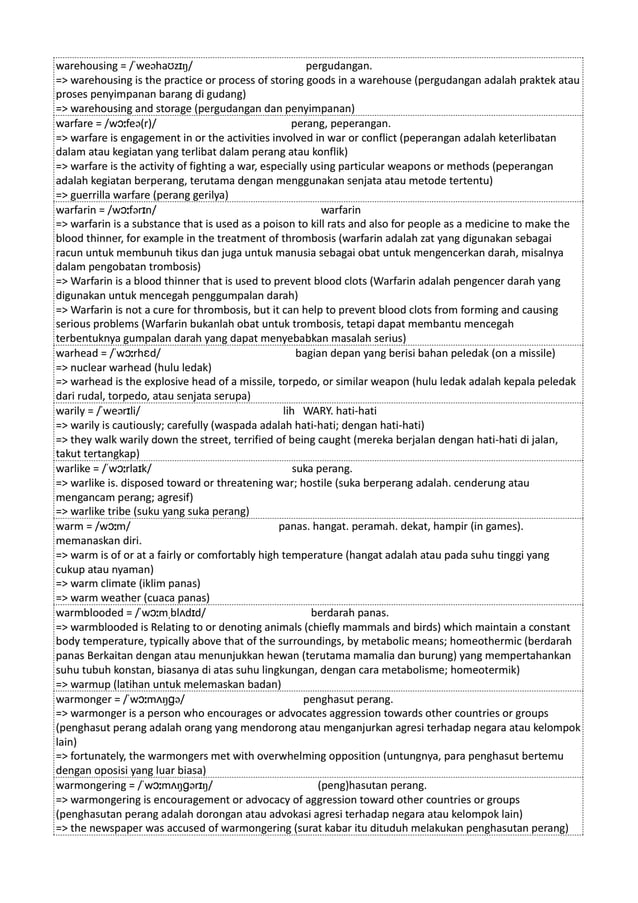 warehousing = /ˈweəhaʊzɪŋ/ pergudangan.
=> warehousing is the practice or process of storing goods in a warehouse (pergudangan adalah praktek atau proses penyimpanan barang di gudang)
=> warehousing and storage (pergudangan dan penyimpanan)

warfare = /wɔːfeə(r)/ perang, peperangan.
=> warfare is engagement in or the activities involved in war or conflict (peperangan adalah keterlibatan dalam atau kegiatan yang terlibat dalam perang atau konflik)
=> warfare is the activity of fighting a war, especially using particular weapons or methods (peperangan adalah kegiatan berperang, terutama dengan menggunakan senjata atau metode tertentu)
=> guerrilla warfare (perang gerilya)

warfarin = /wɔːfərɪn/ warfarin
=> warfarin is a substance that is used as a poison to kill rats and also for people as a medicine to make the blood thinner, for example in the treatment of thrombosis (warfarin adalah zat yang digunakan sebagai racun untuk membunuh tikus dan juga untuk manusia sebagai obat untuk mengencerkan darah, misalnya dalam pengobatan trombosis)
=> Warfarin is a blood thinner that is used to prevent blood clots (Warfarin adalah pengencer darah yang digunakan untuk mencegah penggumpalan darah)
=> Warfarin is not a cure for thrombosis, but it can help to prevent blood clots from forming and causing serious problems (Warfarin bukanlah obat untuk trombosis, tetapi dapat membantu mencegah terbentuknya gumpalan darah yang dapat menyebabkan masalah serius)

warhead = /ˈwɔːrhɛd/ bagian depan yang berisi bahan peledak (on a missile)
=> nuclear warhead (hulu ledak)
=> warhead is the explosive head of a missile, torpedo, or similar weapon (hulu ledak adalah kepala peledak dari rudal, torpedo, atau senjata serupa)

warily = /ˈweərɪli/ lih WARY. hati-hati
=> warily is cautiously; carefully (waspada adalah hati-hati; dengan hati-hati)
=> they walk warily down the street, terrified of being caught (mereka berjalan dengan hati-hati di jalan, takut tertangkap)

warlike = /ˈwɔːrlaɪk/ suka perang.
=> warlike is. disposed toward or threatening war; hostile (suka berperang adalah. cenderung atau mengancam perang; agresif)
=> warlike tribe (suku yang suka perang)

warm = /wɔːm/ panas. hangat. peramah. dekat, hampir (in games). memanaskan diri.
=> warm is of or at a fairly or comfortably high temperature (hangat adalah atau pada suhu tinggi yang cukup atau nyaman)
=> warm climate (iklim panas)
=> warm weather (cuaca panas)

warmblooded = /ˈwɔːm blʌdɪd/ berdarah panas.
=> warmblooded is Relating to or denoting animals (chiefly mammals and birds) which maintain a constant body temperature, typically above that of the surroundings, by metabolic means; homeothermic (berdarah panas Berkaitan dengan atau menunjukkan hewan (terutama mamalia dan burung) yang mempertahankan suhu tubuh konstan, biasanya di atas suhu lingkungan, dengan cara metabolisme; homeotermik)
=> warmup (latihan untuk melemaskan badan)

warmonger = /ˈwɔːmʌŋgə/ penghasut perang.
=> warmonger is a person who encourages or advocates aggression towards other countries or groups (penghasut perang adalah orang yang mendorong atau menganjurkan agresi terhadap negara atau kelompok lain)
=> fortunately, the warmongers met with overwhelming opposition (untungnya, para penghasut bertemu dengan oposisi yang luar biasa)

warmongering = /ˈwɔːmʌŋgərɪŋ/ (peng)hasutan perang.
=> warmongering is encouragement or advocacy of aggression toward other countries or groups (penghasutan perang adalah dorongan atau advokasi agresi terhadap negara atau kelompok lain)
=> the newspaper was accused of warmongering (surat kabar itu dituduh melakukan penghasutan perang)